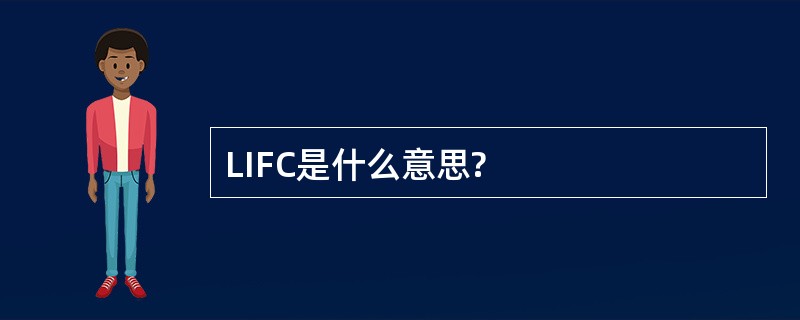 LIFC是什么意思?